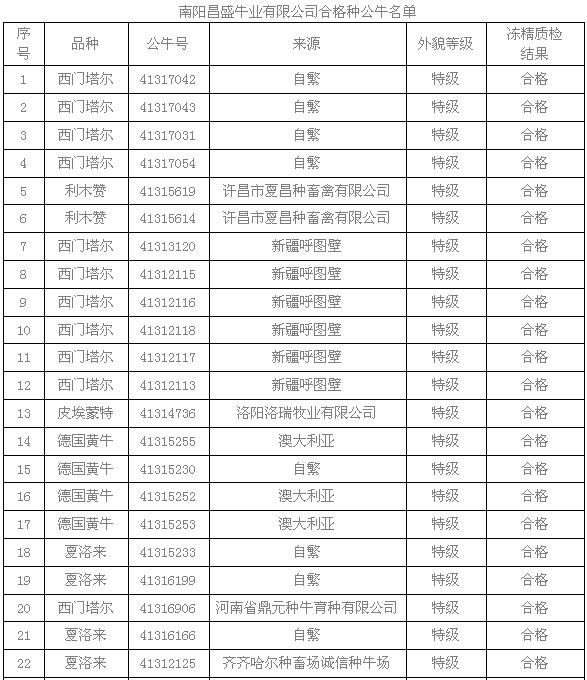 南阳昌盛牛业有限公司合格种公牛名单

| 序号 | 品种 | 公牛号 | 来源 | 外貌等级 | 冻精质检结果 |
|---|---|---|---|---|---|
| 1 | 西门塔尔 | 41317042 | 自繁 | 特级 | 合格 |
| 2 | 西门塔尔 | 41317043 | 自繁 | 特级 | 合格 |
| 3 | 西门塔尔 | 41317031 | 自繁 | 特级 | 合格 |
| 4 | 西门塔尔 | 41317054 | 自繁 | 特级 | 合格 |
| 5 | 利木赞 | 41315619 | 许昌市夏昌种畜禽有限公司 | 特级 | 合格 |
| 6 | 利木赞 | 41315614 | 许昌市夏昌种畜禽有限公司 | 特级 | 合格 |
| 7 | 西门塔尔 | 41313120 | 新疆呼图壁 | 特级 | 合格 |
| 8 | 西门塔尔 | 41312115 | 新疆呼图壁 | 特级 | 合格 |
| 9 | 西门塔尔 | 41312116 | 新疆呼图壁 | 特级 | 合格 |
| 10 | 西门塔尔 | 41312118 | 新疆呼图壁 | 特级 | 合格 |
| 11 | 西门塔尔 | 41312117 | 新疆呼图壁 | 特级 | 合格 |
| 12 | 西门塔尔 | 41312113 | 新疆呼图壁 | 特级 | 合格 |
| 13 | 皮埃蒙特 | 41314736 | 洛阳洛瑞牧业有限公司 | 特级 | 合格 |
| 14 | 德国黄牛 | 41315255 | 澳大利亚 | 特级 | 合格 |
| 15 | 德国黄牛 | 41315230 | 自繁 | 特级 | 合格 |
| 16 | 德国黄牛 | 41315252 | 澳大利亚 | 特级 | 合格 |
| 17 | 德国黄牛 | 41315253 | 澳大利亚 | 特级 | 合格 |
| 18 | 夏洛来 | 41315233 | 自繁 | 特级 | 合格 |
| 19 | 夏洛来 | 41316199 | 自繁 | 特级 | 合格 |
| 20 | 西门塔尔 | 41316906 | 河南省鼎元种牛育种有限公司 | 特级 | 合格 |
| 21 | 夏洛来 | 41316166 | 自繁 | 特级 | 合格 |
| 22 | 夏洛来 | 41312125 | 齐齐哈尔种畜场诚信种牛场 | 特级 | 合格 |